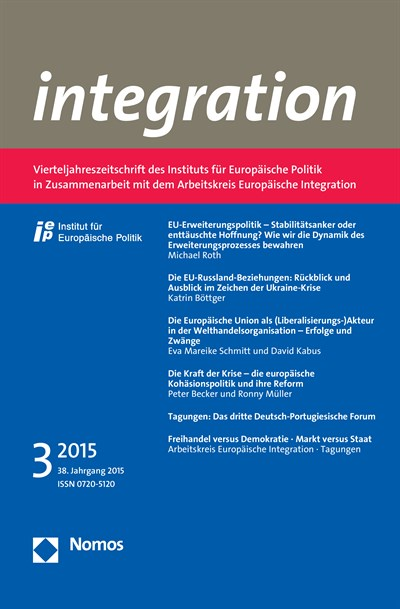 integration

Vierteljahreszeitschrift des Instituts für Europäische Politik in Zusammenarbeit mit dem Arbeitskreis Europäische Integration

iep Institut für Europäische Politik

EU-Erweiterungspolitik – Stabilitätsanker oder enttäuschte Hoffnung? Wie wir die Dynamik des Erweiterungsprozesses bewahren
Michael Roth

Die EU-Russland-Beziehungen: Rückblick und Ausblick im Zeichen der Ukraine-Krise
Katrin Böttger

Die Europäische Union als (Liberalisierungs-)Akteur in der Welthandelsorganisation – Erfolge und Zwänge
Eva Mareike Schmitt und David Kabus

Die Kraft der Krise – die europäische Kohäsionspolitik und ihre Reform
Peter Becker und Ronny Müller

Tagungen: Das dritte Deutsch-Portugiesische Forum

Freihandel versus Demokratie · Markt versus Staat
Arbeitskreis Europäische Integration · Tagungen

3 2015
38. Jahrgang 2015
ISSN 0720-5120

Nomos